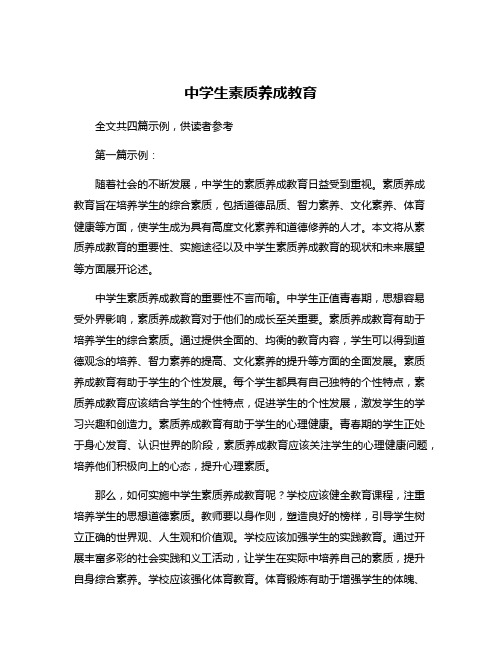 中学生素质养成教育

全文共四篇示例，供读者参考

第一篇示例：

随着社会的不断发展，中学生的素质养成教育日益受到重视。素质养成教育旨在培养学生的综合素质，包括道德品质、智力素养、文化素养、体育健康等方面，使学生成为具有高度文化素养和道德修养的人才。本文将从素质养成教育的重要性、实施途径以及中学生素质养成教育的现状和未来展望等方面展开论述。

中学生素质养成教育的重要性不言而喻。中学生正值青春期，思想容易受外界影响，素质养成教育对于他们的成长至关重要。素质养成教育有助于培养学生的综合素质。通过提供全面的、均衡的教育内容，学生可以得到道德观念的培养、智力素养的提高、文化素养的提升等方面的全面发展。素质养成教育有助于学生的个性发展。每个学生都具有自己独特的个性特点，素质养成教育应该结合学生的个性特点，促进学生的个性发展，激发学生的学习兴趣和创造力。素质养成教育有助于学生的心理健康。青春期的学生正处于身心发育、认识世界的阶段，素质养成教育应该关注学生的心理健康问题，培养他们积极向上的心态，提升心理素质。

那么，如何实施中学生素质养成教育呢？学校应该健全教育课程，注重培养学生的思想道德素质。教师要以身作则，塑造良好的榜样，引导学生树立正确的世界观、人生观和价值观。学校应该加强学生的实践教育。通过开展丰富多彩的社会实践和义工活动，让学生在实际中培养自己的素质，提升自身综合素养。学校应该强化体育教育。体育锻炼有助于增强学生的体魄、